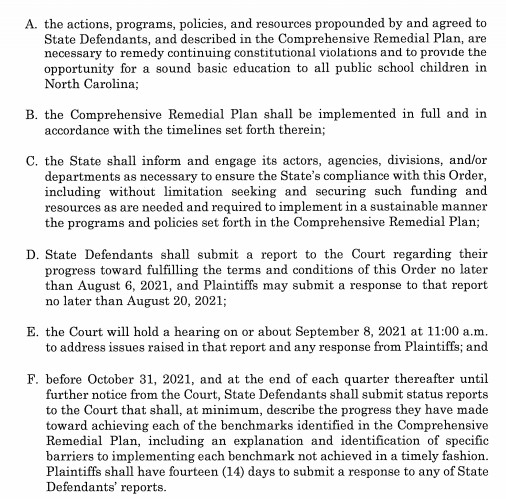 A. the actions, programs, policies, and resources propounded by and agreed to State Defendants, and described in the Comprehensive Remedial Plan, are necessary to remedy continuing constitutional violations and to provide the opportunity for a sound basic education to all public school children in North Carolina;

B. the Comprehensive Remedial Plan shall be implemented in full and in accordance with the timelines set forth therein;

C. the State shall inform and engage its actors, agencies, divisions, and/or departments as necessary to ensure the State's compliance with this Order, including without limitation seeking and securing such funding and resources as are needed and required to implement in a sustainable manner the programs and policies set forth in the Comprehensive Remedial Plan;

D. State Defendants shall submit a report to the Court regarding their progress toward fulfilling the terms and conditions of this Order no later than August 6, 2021, and Plaintiffs may submit a response to that report no later than August 20, 2021;

E. the Court will hold a hearing on or about September 8, 2021 at 11:00 a.m. to address issues raised in that report and any response from Plaintiffs; and

F. before October 31, 2021, and at the end of each quarter thereafter until further notice from the Court, State Defendants shall submit status reports to the Court that shall, at minimum, describe the progress they have made toward achieving each of the benchmarks identified in the Comprehensive Remedial Plan, including an explanation and identification of specific barriers to implementing each benchmark not achieved in a timely fashion. Plaintiffs shall have fourteen (14) days to submit a response to any of State Defendants' reports.